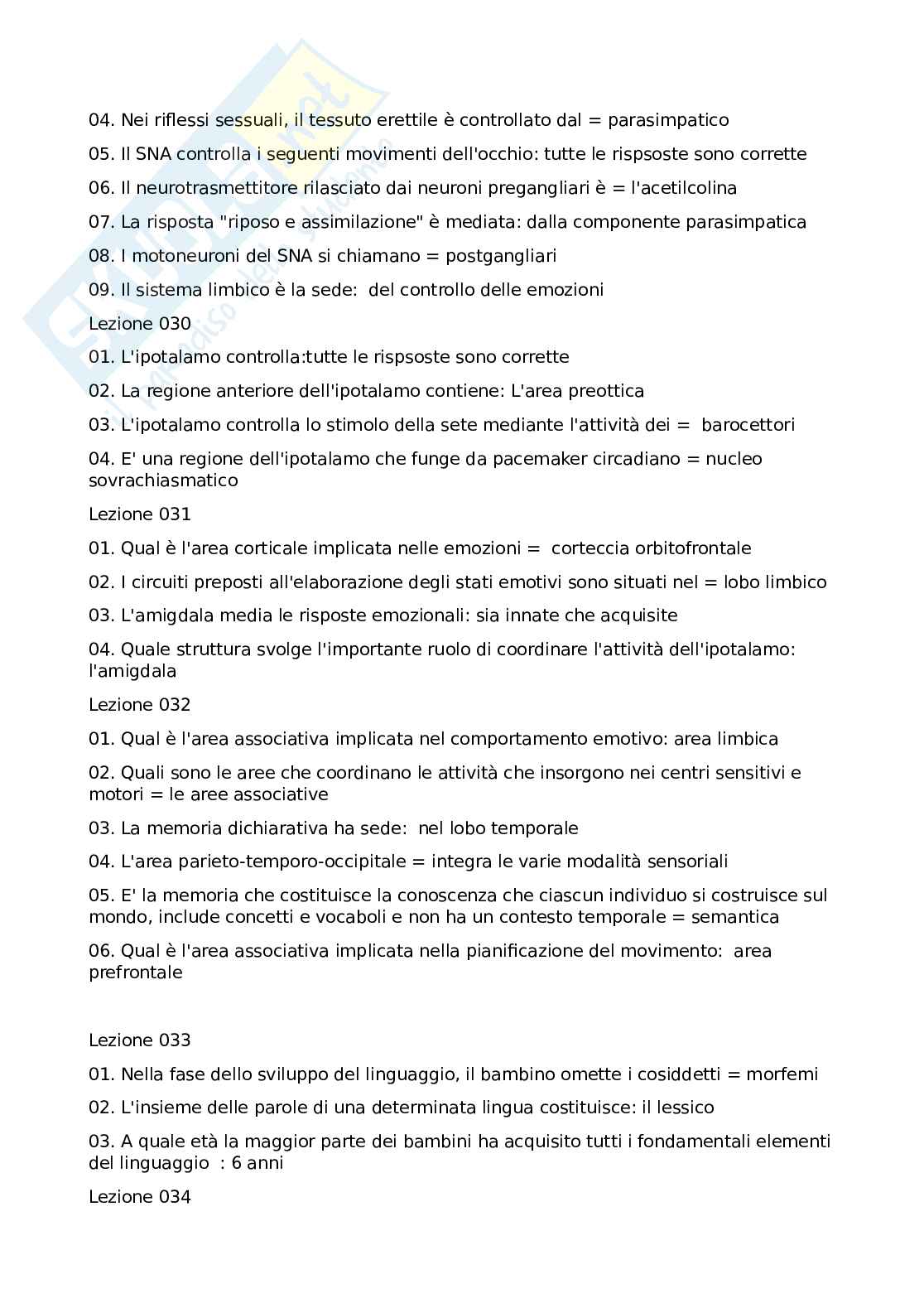 04. Nei riflessi sessuali, il tessuto erettile è controllato dal = parasimpatico

05. Il SNA controlla i seguenti movimenti dell'occhio: tutte le rispsoste sono corrette

06. Il neurotrasmettitore rilasciato dai neuroni pregangliari è = l'acetilcolina

07. La risposta "riposo e assimilazione" è mediata: dalla componente parasimpatica

08. I motoneuroni del SNA si chiamano = postgangliari

09. Il sistema limbico è la sede: del controllo delle emozioni

Lezione 030

01. L'ipotalamo controlla:tutte le rispsoste sono corrette

02. La regione anteriore dell'ipotalamo contiene: L'area preottica

03. L'ipotalamo controlla lo stimolo della sete mediante l'attività dei = barocettori

04. E' una regione dell'ipotalamo che funge da pacemaker circadiano = nucleo sovrachiasmatico

Lezione 031

01. Qual è l'area corticale implicata nelle emozioni = corteccia orbitofrontale

02. I circuiti preposti all'elaborazione degli stati emotivi sono situati nel = lobo limbico

03. L'amigdala media le risposte emozionali: sia innate che acquisite

04. Quale struttura svolge l'importante ruolo di coordinare l'attività dell'ipotalamo: l'amigdala

Lezione 032

01. Qual è l'area associativa implicata nel comportamento emotivo: area limbica

02. Quali sono le aree che coordinano le attività che insorgono nei centri sensitivi e motori = le aree associative

03. La memoria dichiarativa ha sede: nel lobo temporale

04. L'area parieto-temporo-occipitale = integra le varie modalità sensoriali

05. E' la memoria che costituisce la conoscenza che ciascun individuo si costruisce sul mondo, include concetti e vocaboli e non ha un contesto temporale = semantica

06. Qual è l'area associativa implicata nella pianificazione del movimento: area prefrontale

Lezione 033

01. Nella fase dello sviluppo del linguaggio, il bambino omette i cosiddetti = morfemi

02. L'insieme delle parole di una determinata lingua costituisce: il lessico

03. A quale età la maggior parte dei bambini ha acquisito tutti i fondamentali elementi del linguaggio : 6 anni

Lezione 034